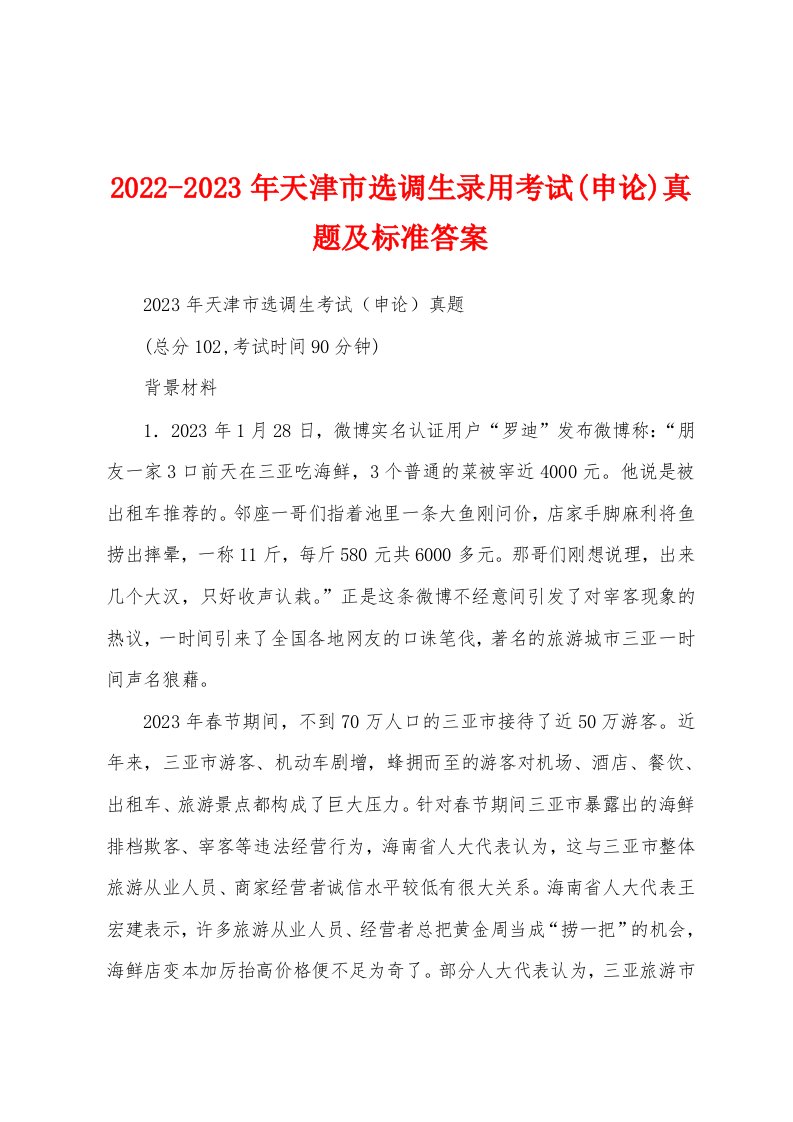 2022-2023年天津市选调生录用考试(申论)真题及标准答案

2023年天津市选调生考试（申论）真题

(总分102,考试时间90分钟)

背景材料

1．2023年1月28日，微博实名认证用户“罗迪”发布微博称:“朋友一家3口前天在三亚吃海鲜，3个普通的菜被宰近4000元。他说是被出租车推荐的。邻座一哥们指着池里一条大鱼刚问价，店家手脚麻利将鱼捞出摔晕，一称11斤，每斤580元共6000多元。那哥们刚想说理，出来几个大汉，只好收声认栽。”正是这条微博不经意间引发了对宰客现象的热议，一时间引来了全国各地网友的口诛笔伐，著名的旅游城市三亚一时间声名狼藉。

2023年春节期间，不到70万人口的三亚市接待了近50万游客。近年来，三亚市游客、机动车剧增，蜂拥而至的游客对机场、酒店、餐饮、出租车、旅游景点都构成了巨大压力。针对春节期间三亚市暴露出的海鲜排档欺客、宰客等违法经营行为，海南省人大代表认为，这与三亚市整体旅游从业人员、商家经营者诚信水平较低有很大关系。海南省人大代表王宏建表示，许多旅游从业人员、经营者总把黄金周当成“捞一把”的机会，海鲜店变本加厉抬高价格便不足为奇了。部分人大代表认为，三亚旅游市